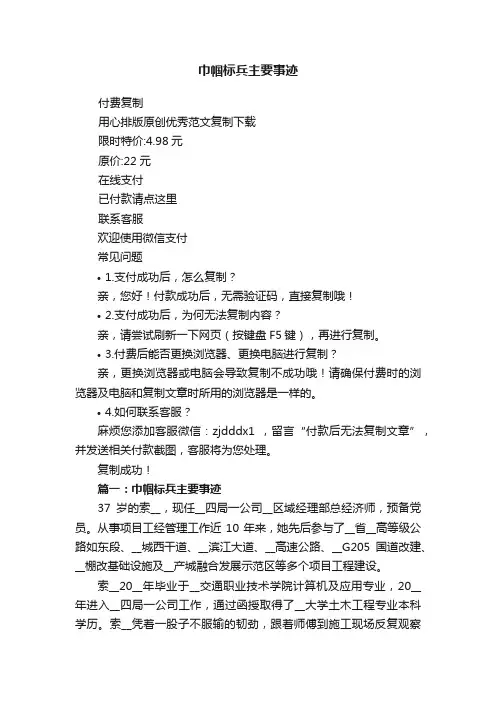 巾帼标兵主要事迹

付费复制

用心排版原创优秀范文复制下载

限时特价:4.98 元

原价:22 元

在线支付

已付款请点这里

联系客服

欢迎使用微信支付

常见问题

• 1.支付成功后，怎么复制？

亲，您好！付款成功后，无需验证码，直接复制哦！

• 2.支付成功后，为何无法复制内容？

亲，请尝试刷新一下网页（按键盘 F5 键），再进行复制。

• 3.付费后能否更换浏览器、更换电脑进行复制？

亲，更换浏览器或电脑会导致复制不成功哦！请确保付费时的浏览器及电脑和复制文章时所用的浏览器是一样的。

• 4.如何联系客服？

麻烦您添加客服微信：zjdddx1 ，留言“付款后无法复制文章”，并发送相关付款截图，客服将为您处理。

复制成功！

篇一：巾帼标兵主要事迹

37 岁的索__，现任__四局一公司__区域经理部总经济师，预备党员。从事项目工经管理工作近 10 年来，她先后参与了__省__高等级公路如东段、__城西干道、__滨江大道、__高速公路、__G205 国道改建、__棚改基础设施及__产城融合发展示范区等多个项目工程建设。

索__20__年毕业于__交通职业技术学院计算机及应用专业，20__年进入__四局一公司工作，通过函授取得了__大学土木工程专业本科学历。索__凭着一股子不服输的韧劲，跟着师傅到施工现场反复观察